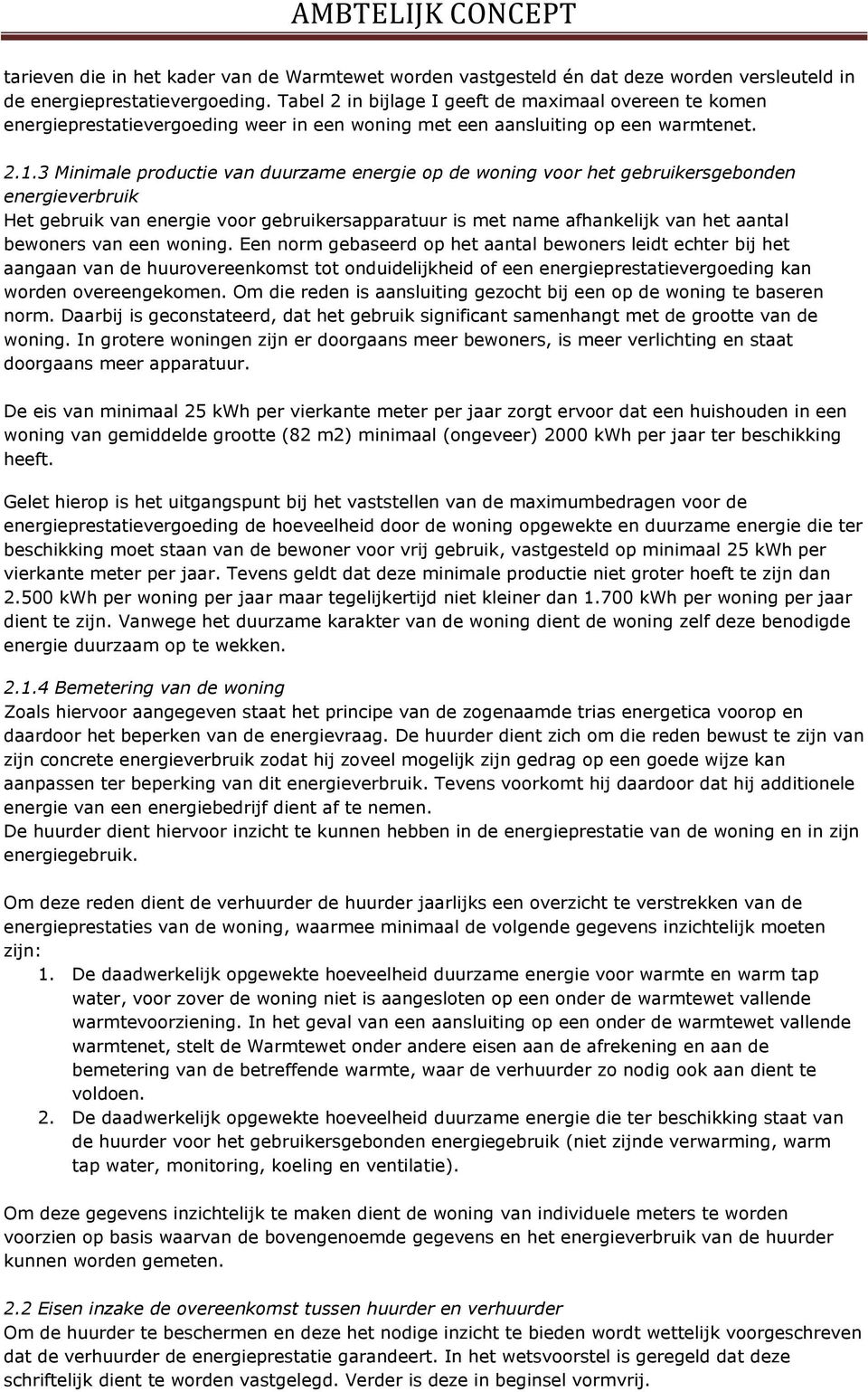 AMBTELIJK CONCEPT

tarieven die in het kader van de Warmtewet worden vastgesteld én dat deze worden versleuteld in de energieprestatievergoeding. Tabel 2 in bijlage I geeft de maximaal overeen te komen energieprestatievergoeding weer in een woning met een aansluiting op een warmtenet.

2.1.3 Minimale productie van duurzame energie op de woning voor het gebruikersgebonden energieverbruik
Het gebruik van energie voor gebruikersapparatuur is met name afhankelijk van het aantal bewoners van een woning. Een norm gebaseerd op het aantal bewoners leidt echter bij het aangaan van de huurovereenkomst tot onduidelijkheid of een energieprestatievergoeding kan worden overeengekomen. Om die reden is aansluiting gezocht bij een op de woning te baseren norm. Daarbij is geconstateerd, dat het gebruik significant samenhangt met de grootte van de woning. In grotere woningen zijn er doorgaans meer bewoners, is meer verlichting en staat doorgaans meer apparatuur.

De eis van minimaal 25 kWh per vierkante meter per jaar zorgt ervoor dat een huishouden in een woning van gemiddelde grootte (82 m2) minimaal (ongeveer) 2000 kWh per jaar ter beschikking heeft.

Gelet hierop is het uitgangspunt bij het vaststellen van de maximumbedragen voor de energieprestatievergoeding de hoeveelheid door de woning opgewekte en duurzame energie die ter beschikking moet staan van de bewoner voor vrij gebruik, vastgesteld op minimaal 25 kWh per vierkante meter per jaar. Tevens geldt dat deze minimale productie niet groter hoeft te zijn dan 2.500 kWh per woning per jaar maar tegelijkertijd niet kleiner dan 1.700 kWh per woning per jaar dient te zijn. Vanwege het duurzame karakter van de woning dient de woning zelf deze benodigde energie duurzaam op te wekken.

2.1.4 Bemetering van de woning
Zoals hiervoor aangegeven staat het principe van de zogenaamde trias energetica voorop en daardoor het beperken van de energievraag. De huurder dient zich om die reden bewust te zijn van zijn concrete energieverbruik zodat hij zoveel mogelijk zijn gedrag op een goede wijze kan aanpassen ter beperking van dit energieverbruik. Tevens voorkomt hij daardoor dat hij additionele energie van een energiebedrijf dient af te nemen.
De huurder dient hiervoor inzicht te kunnen hebben in de energieprestatie van de woning en in zijn energiegebruik.

Om deze reden dient de verhuurder de huurder jaarlijks een overzicht te verstrekken van de energieprestaties van de woning, waarmee minimaal de volgende gegevens inzichtelijk moeten zijn:
1. De daadwerkelijk opgewekte hoeveelheid duurzame energie voor warmte en warm tap water, voor zover de woning niet is aangesloten op een onder de warmtewet vallende warmtevoorziening. In het geval van een aansluiting op een onder de warmtewet vallende warmtenet, stelt de Warmtewet onder andere eisen aan de afrekening en aan de bemetering van de betreffende warmte, waar de verhuurder zo nodig ook aan dient te voldoen.
2. De daadwerkelijk opgewekte hoeveelheid duurzame energie die ter beschikking staat van de huurder voor het gebruikersgebonden energiegebruik (niet zijnde verwarming, warm tap water, monitoring, koeling en ventilatie).

Om deze gegevens inzichtelijk te maken dient de woning van individuele meters te worden voorzien op basis waarvan de bovengenoemde gegevens en het energieverbruik van de huurder kunnen worden gemeten.

2.2 Eisen inzake de overeenkomst tussen huurder en verhuurder
Om de huurder te beschermen en deze het nodige inzicht te bieden wordt wettelijk voorgeschreven dat de verhuurder de energieprestatie garandeert. In het wetsvoorstel is geregeld dat deze schriftelijk dient te worden vastgelegd. Verder is deze in beginsel vormvrij.